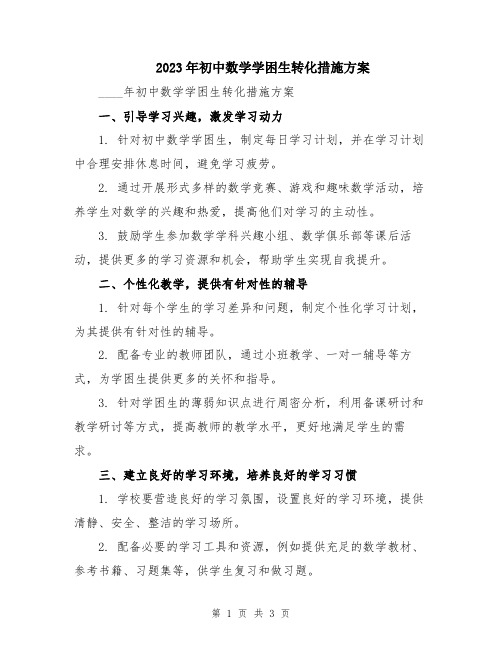 2023年初中数学学困生转化措施方案

____年初中数学学困生转化措施方案

一、引导学习兴趣，激发学习动力

1. 针对初中数学学困生，制定每日学习计划，并在学习计划中合理安排休息时间，避免学习疲劳。

2. 通过开展形式多样的数学竞赛、游戏和趣味数学活动，培养学生对数学的兴趣和热爱，提高他们对学习的主动性。

3. 鼓励学生参加数学学科兴趣小组、数学俱乐部等课后活动，提供更多的学习资源和机会，帮助学生实现自我提升。

二、个性化教学，提供有针对性的辅导

1. 针对每个学生的学习差异和问题，制定个性化学习计划，为其提供有针对性的辅导。

2. 配备专业的教师团队，通过小班教学、一对一辅导等方式，为学困生提供更多的关怀和指导。

3. 针对学困生的薄弱知识点进行周密分析，利用备课研讨和教学研讨等方式，提高教师的教学水平，更好地满足学生的需求。

三、建立良好的学习环境，培养良好的学习习惯

1. 学校要营造良好的学习氛围，设置良好的学习环境，提供清静、安全、整洁的学习场所。

2. 配备必要的学习工具和资源，例如提供充足的数学教材、参考书籍、习题集等，供学生复习和做习题。

第 1 页 共 3 页